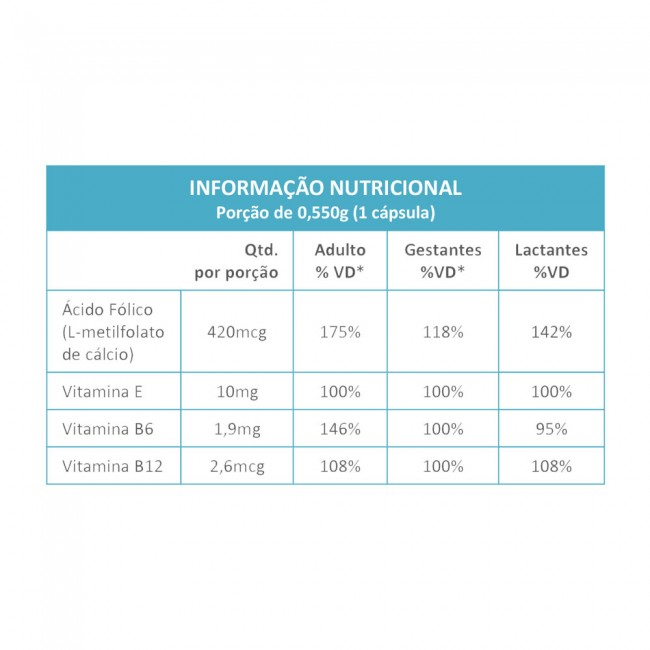 INFORMAÇÃO NUTRICIONAL
Porção de 0,550g (1 cápsula)

| | Qtd. por porção | Adulto % VD* | Gestantes %VD* | Lactantes %VD |
|---|---|---|---|---|
| Ácido Fólico (L-metilfolato de cálcio) | 420mcg | 175% | 118% | 142% |
| Vitamina E | 10mg | 100% | 100% | 100% |
| Vitamina B6 | 1,9mg | 146% | 100% | 95% |
| Vitamina B12 | 2,6mcg | 108% | 100% | 108% |